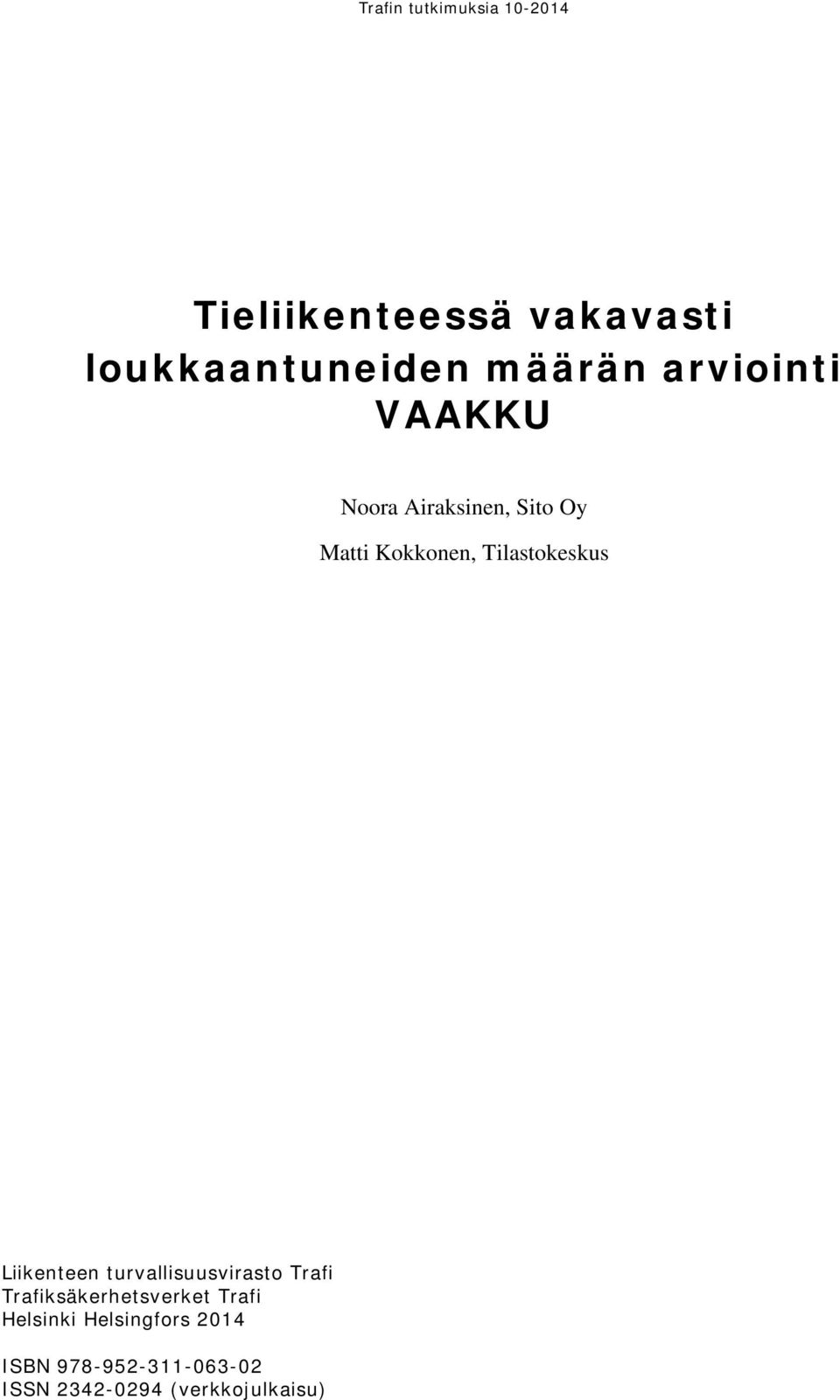 Trafin tutkimuksia 10-2014

Tieliikenteessä vakavasti loukkaantuneiden määrän arviointi VAAKKU

Noora Airaksinen, Sito Oy

Matti Kokkonen, Tilastokeskus

Liikenteen turvallisuusvirasto Trafi
Trafiksäkerhetsverket Trafi
Helsinki Helsingfors 2014

ISBN 978-952-311-063-02
ISSN 2342-0294 (verkkojulkaisu)